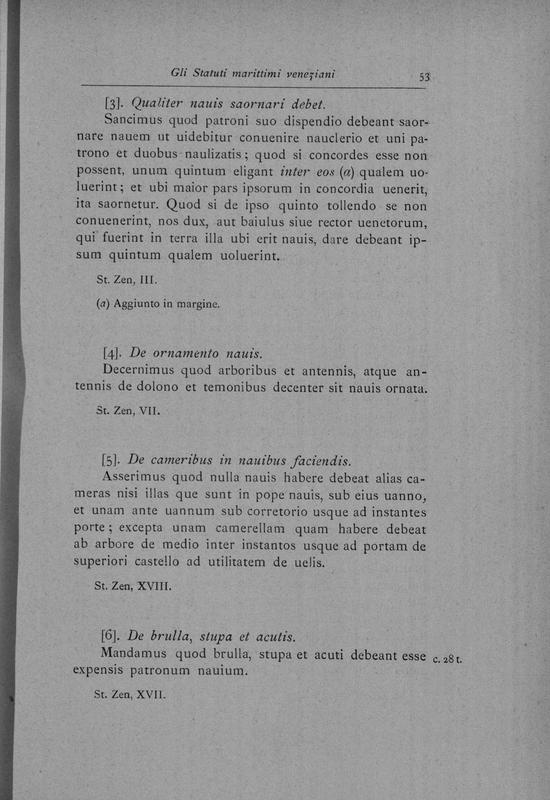 Gli Statuti marittimi veneziani 53

[3]. Qualiter nauis saornari debet.
Sancimus quod patroni suo dispendio debeant saornare nauem ut uidebitur conuenire nauclerio et uni patrono et duobus naulizatis; quod si concordes esse non possent, unum quintum eligant inter eos (a) qualem uoluerint; et ubi maior pars ipsorum in concordia uenerit, ita saornetur. Quod si de ipso quinto tollendo se non conuenerint, nos dux, aut baiulus siue rector uenetorum, qui fuerint in terra illa ubi erit nauis, dare debeant ipsum quintum qualem uoluerint.

St. Zen, III.

(a) Aggiunto in margine.

[4]. De ornamento nauis.
Decernimus quod arboribus et antennis, atque antennis de dolono et temonibus decenter sit nauis ornata.

St. Zen, VII.

[5]. De cameribus in nauibus faciendis.
Asserimus quod nulla nauis habere debeat alias cameras nisi illas que sunt in pope nauis, sub eius uanno, et unam ante uannum sub corretorio usque ad instantes porte; excepta unam camerellam quam habere debeat ab arbore de medio inter instantos usque ad portam de superiori castello ad utilitatem de uelis.

St. Zen, XVIII.

[6]. De brulla, stupa et acutis.
Mandamus quod brulla, stupa et acuti debeant esse expensis patronum nauium. c. 28 t.

St. Zen, XVII.